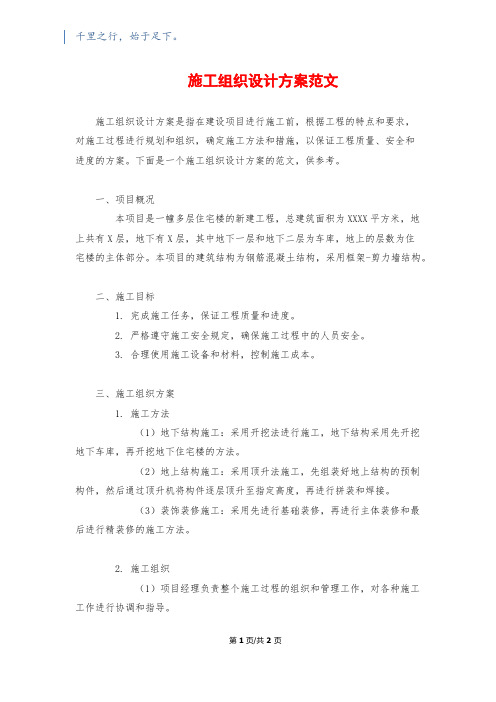 千里之行，始于足下。

施工组织设计方案范文

施工组织设计方案是指在建设项目进行施工前，根据工程的特点和要求，对施工过程进行规划和组织，确定施工方法和措施，以保证工程质量、安全和进度的方案。下面是一个施工组织设计方案的范文，供参考。

一、项目概况

本项目是一幢多层住宅楼的新建工程，总建筑面积为XXXX平方米，地上共有X层，地下有X层，其中地下一层和地下二层为车库，地上的层数为住宅楼的主体部分。本项目的建筑结构为钢筋混凝土结构，采用框架-剪力墙结构。

二、施工目标

1. 完成施工任务，保证工程质量和进度。

2. 严格遵守施工安全规定，确保施工过程中的人员安全。

3. 合理使用施工设备和材料，控制施工成本。

三、施工组织方案

1. 施工方法

（1）地下结构施工：采用开挖法进行施工，地下结构采用先开挖地下车库，再开挖地下住宅楼的方法。

（2）地上结构施工：采用顶升法施工，先组装好地上结构的预制构件，然后通过顶升机将构件逐层顶升至指定高度，再进行拼装和焊接。

（3）装饰装修施工：采用先进行基础装修，再进行主体装修和最后进行精装修的施工方法。

2. 施工组织

（1）项目经理负责整个施工过程的组织和管理工作，对各种施工工作进行协调和指导。

第1页/共2页